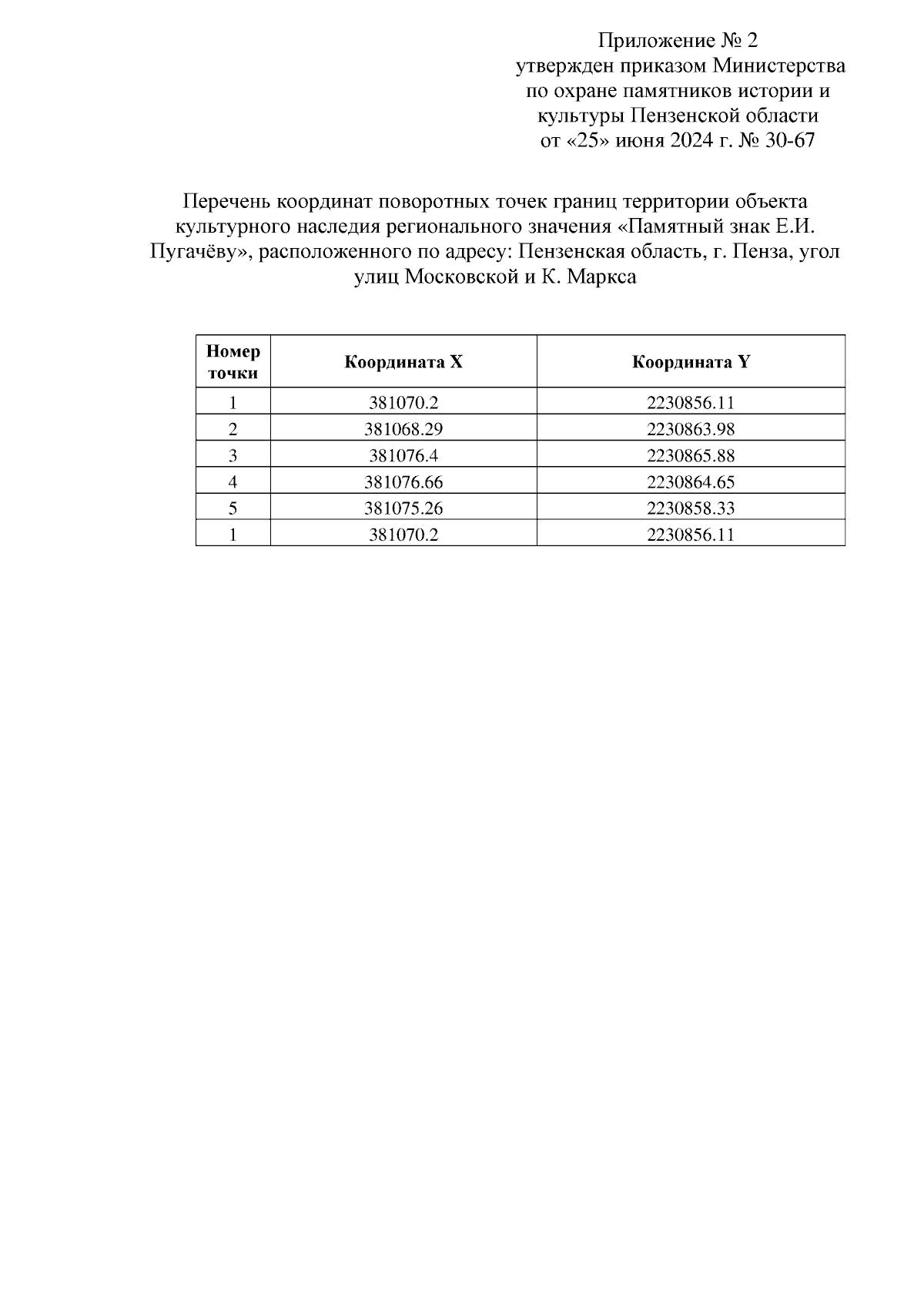 Приложение № 2
утвержден приказом Министерства
по охране памятников истории и
культуры Пензенской области
от «25» июня 2024 г. № 30-67

Перечень координат поворотных точек границ территории объекта культурного наследия регионального значения «Памятный знак Е.И. Пугачёву», расположенного по адресу: Пензенская область, г. Пенза, угол улиц Московской и К. Маркса

| Номер точки | Координата X | Координата Y |
|---|---|---|
| 1 | 381070.2 | 2230856.11 |
| 2 | 381068.29 | 2230863.98 |
| 3 | 381076.4 | 2230865.88 |
| 4 | 381076.66 | 2230864.65 |
| 5 | 381075.26 | 2230858.33 |
| 1 | 381070.2 | 2230856.11 |